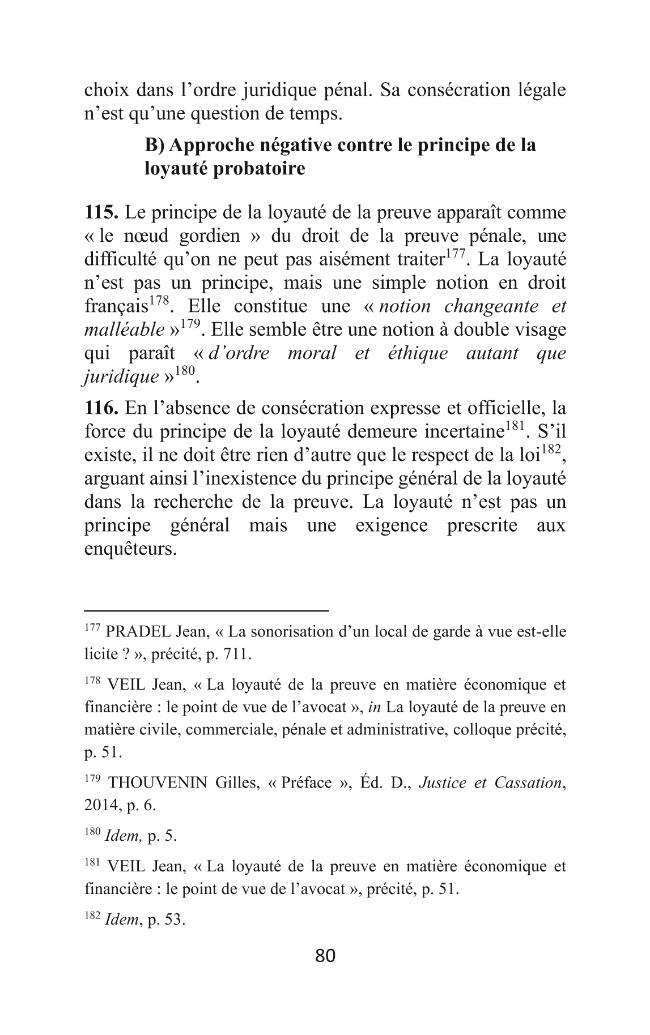 choix dans l'ordre juridique pénal. Sa consécration légale n'est qu'une question de temps.

B) Approche négative contre le principe de la loyauté probatoire

115. Le principe de la loyauté de la preuve apparaît comme « le nœud gordien » du droit de la preuve pénale, une difficulté qu'on ne peut pas aisément traiter$^{177}$. La loyauté n'est pas un principe, mais une simple notion en droit français$^{178}$. Elle constitue une « notion changeante et malléable »$^{179}$. Elle semble être une notion à double visage qui paraît « d'ordre moral et éthique autant que juridique »$^{180}$.

116. En l'absence de consécration expresse et officielle, la force du principe de la loyauté demeure incertaine$^{181}$. S'il existe, il ne doit être rien d'autre que le respect de la loi$^{182}$, arguant ainsi l'inexistence du principe général de la loyauté dans la recherche de la preuve. La loyauté n'est pas un principe général mais une exigence prescrite aux enquêteurs.

$^{177}$ PRADEL Jean, « La sonorisation d'un local de garde à vue est-elle licite ? », précité, p. 711.

$^{178}$ VEIL Jean, « La loyauté de la preuve en matière économique et financière : le point de vue de l'avocat », in La loyauté de la preuve en matière civile, commerciale, pénale et administrative, colloque précité, p. 51.

$^{179}$ THOUVENIN Gilles, « Préface », Éd. D., Justice et Cassation, 2014, p. 6.

$^{180}$ Idem, p. 5.

$^{181}$ VEIL Jean, « La loyauté de la preuve en matière économique et financière : le point de vue de l'avocat », précité, p. 51.

$^{182}$ Idem, p. 53.

80